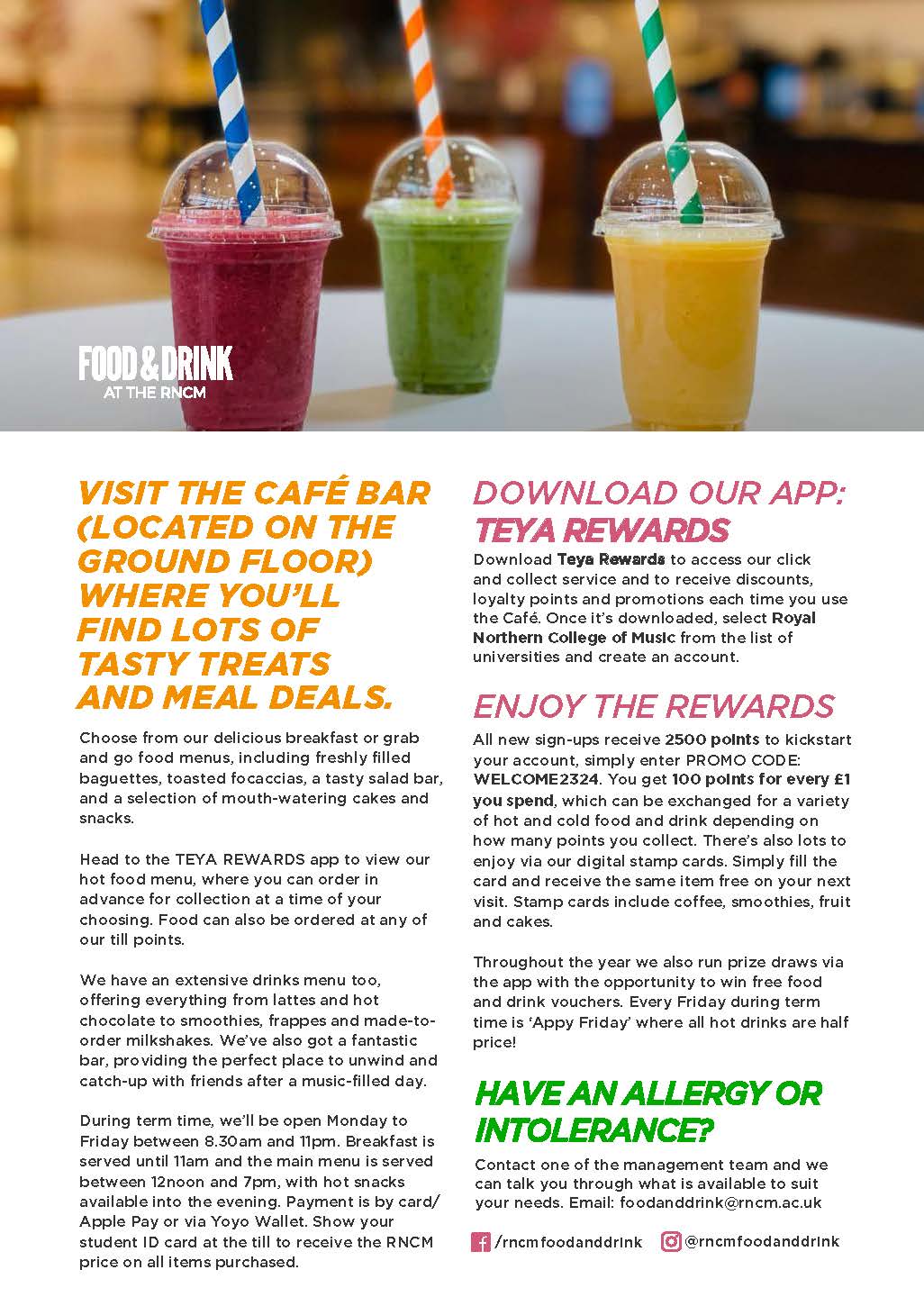 FOOD & DRINK
AT THE RNCM

VISIT THE CAFÉ BAR (LOCATED ON THE GROUND FLOOR) WHERE YOU'LL FIND LOTS OF TASTY TREATS AND MEAL DEALS.

Choose from our delicious breakfast or grab and go food menus, including freshly filled baguettes, toasted focaccias, a tasty salad bar, and a selection of mouth-watering cakes and snacks.

Head to the TEYA REWARDS app to view our hot food menu, where you can order in advance for collection at a time of your choosing. Food can also be ordered at any of our till points.

We have an extensive drinks menu too, offering everything from lattes and hot chocolate to smoothies, frappes and made-to-order milkshakes. We've also got a fantastic bar, providing the perfect place to unwind and catch-up with friends after a music-filled day.

During term time, we'll be open Monday to Friday between 8.30am and 11pm. Breakfast is served until 11am and the main menu is served between 12noon and 7pm, with hot snacks available into the evening. Payment is by card/ Apple Pay or via Yoyo Wallet. Show your student ID card at the till to receive the RNCM price on all items purchased.

DOWNLOAD OUR APP: TEYA REWARDS

Download Teya Rewards to access our click and collect service and to receive discounts, loyalty points and promotions each time you use the Café. Once it's downloaded, select Royal Northern College of Music from the list of universities and create an account.

ENJOY THE REWARDS

All new sign-ups receive 2500 points to kickstart your account, simply enter PROMO CODE: WELCOME2324. You get 100 points for every £1 you spend, which can be exchanged for a variety of hot and cold food and drink depending on how many points you collect. There's also lots to enjoy via our digital stamp cards. Simply fill the card and receive the same item free on your next visit. Stamp cards include coffee, smoothies, fruit and cakes.

Throughout the year we also run prize draws via the app with the opportunity to win free food and drink vouchers. Every Friday during term time is 'Appy Friday' where all hot drinks are half price!

HAVE AN ALLERGY OR INTOLERANCE?

Contact one of the management team and we can talk you through what is available to suit your needs. Email: foodanddrink@rncm.ac.uk

/rncmfoodanddrink @rncmfoodanddrink